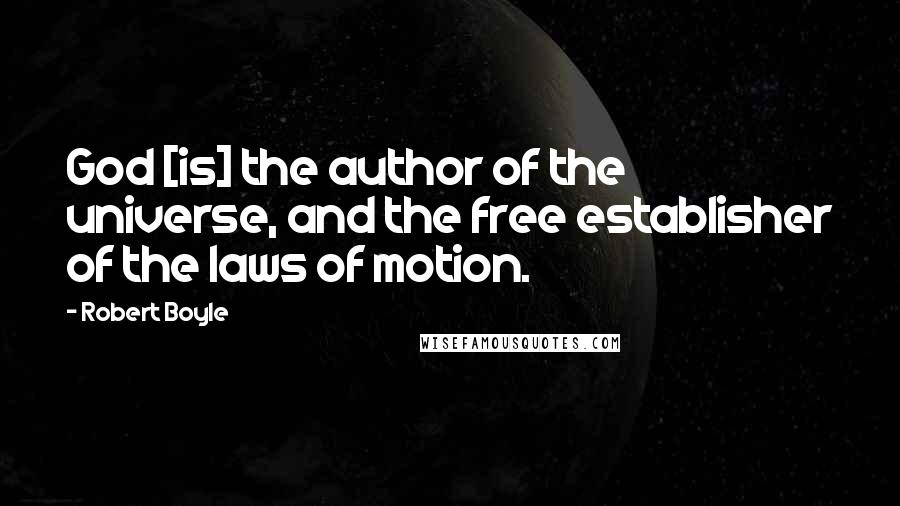 God [is] the author of the universe, and the free establisher of the laws of motion.

- Robert Boyle

WISEFAMOUSQUOTES.COM